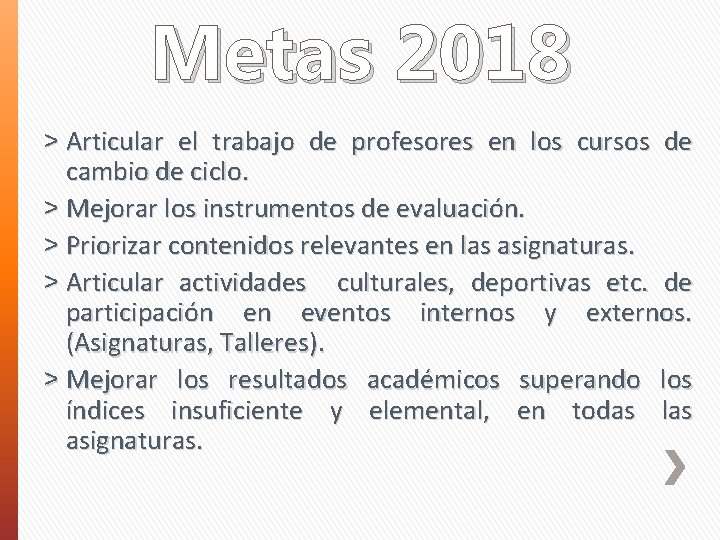 Metas 2018

> Articular el trabajo de profesores en los cursos de cambio de ciclo.

> Mejorar los instrumentos de evaluación.

> Priorizar contenidos relevantes en las asignaturas.

> Articular actividades culturales, deportivas etc. de participación en eventos internos y externos. (Asignaturas, Talleres).

> Mejorar los resultados académicos superando los índices insuficiente y elemental, en todas las asignaturas.